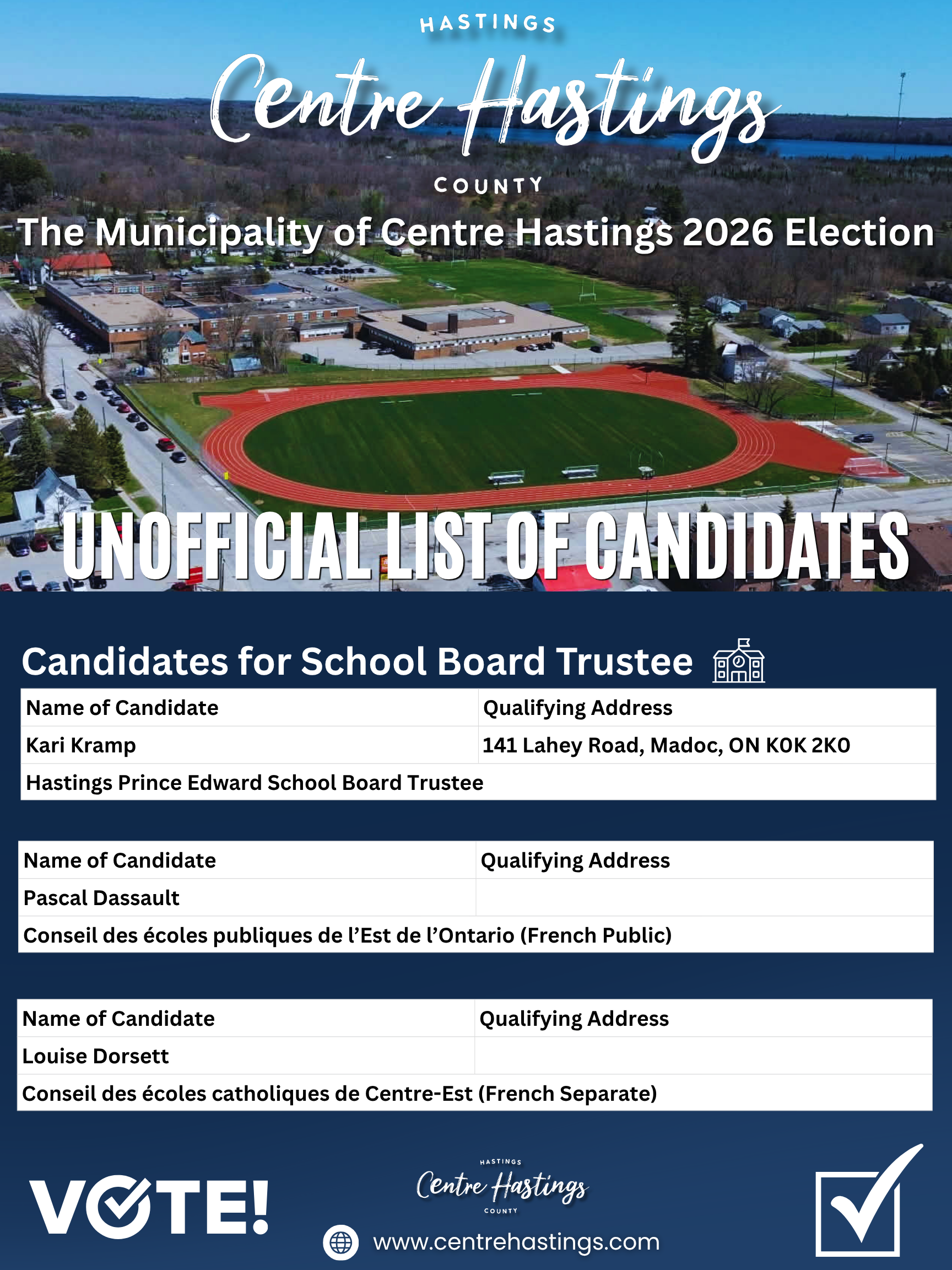 HASTINGS
Centre Hastings
COUNTY

The Municipality of Centre Hastings 2026 Election

UNOFFICIAL LIST OF CANDIDATES

Candidates for School Board Trustee

| Name of Candidate | Qualifying Address |
|---|---|
| Kari Kramp | 141 Lahey Road, Madoc, ON K0K 2K0 |
| Hastings Prince Edward School Board Trustee | |

| Name of Candidate | Qualifying Address |
|---|---|
| Pascal Dassault | |
| Conseil des écoles publiques de l'Est de l'Ontario (French Public) | |

| Name of Candidate | Qualifying Address |
|---|---|
| Louise Dorsett | |
| Conseil des écoles catholiques de Centre-Est (French Separate) | |

VOTE!

HASTINGS
Centre Hastings
COUNTY

www.centrehastings.com